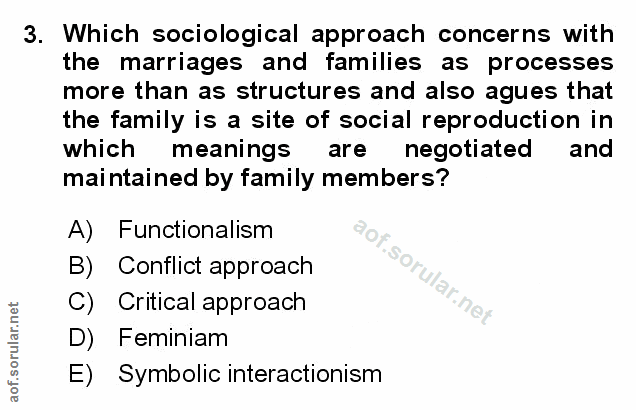 3. Which sociological approach concerns with the marriages and families as processes more than as structures and also agues that the family is a site of social reproduction in which meanings are negotiated and maintained by family members?

A) Functionalism
B) Conflict approach
C) Critical approach
D) Feminiam
E) Symbolic interactionism

aof.sorular.net